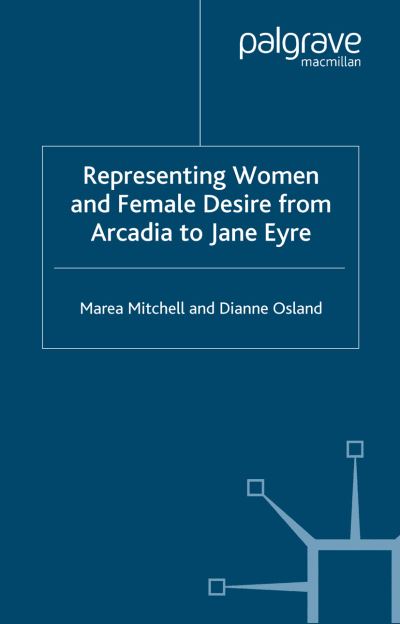 palgrave
macmillan

Representing Women and Female Desire from Arcadia to Jane Eyre

Marea Mitchell and Dianne Osland